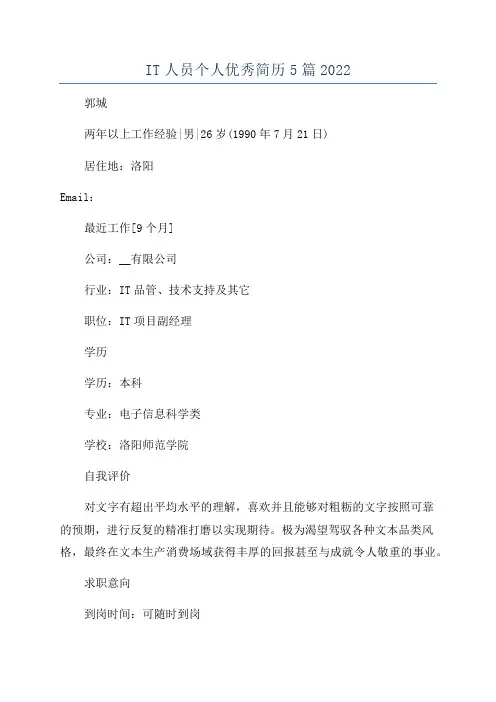 IT 人员个人优秀简历 5 篇 2022

郭城

两年以上工作经验|男|26 岁(1990 年 7 月 21 日)

居住地：洛阳

Email：

最近工作[9 个月]

公司：__有限公司

行业：IT 品管、技术支持及其它

职位：IT 项目副经理

学历

学历：本科

专业：电子信息科学类

学校：洛阳师范学院

自我评价

对文字有超出平均水平的理解，喜欢并且能够对粗粝的文字按照可靠的预期，进行反复的精准打磨以实现期待。极为渴望驾驭各种文本品类风格，最终在文本生产消费场域获得丰厚的回报甚至与成就令人敬重的事业。

求职意向

到岗时间：可随时到岗